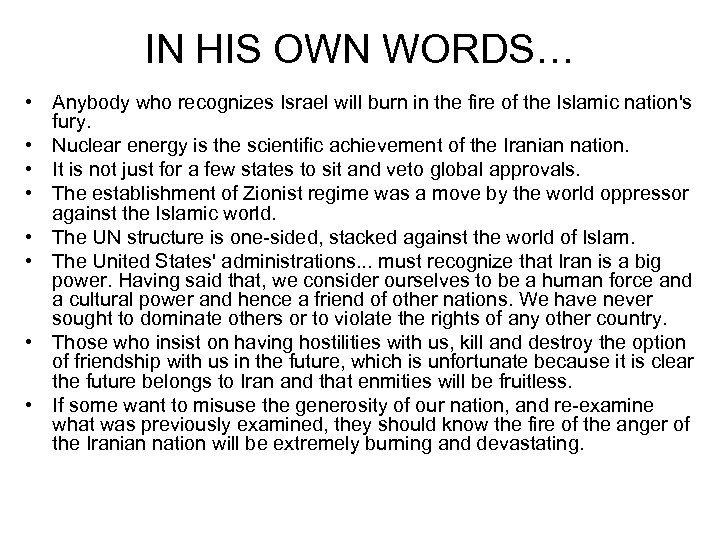 IN HIS OWN WORDS…

• Anybody who recognizes Israel will burn in the fire of the Islamic nation's fury.
• Nuclear energy is the scientific achievement of the Iranian nation.
• It is not just for a few states to sit and veto global approvals.
• The establishment of Zionist regime was a move by the world oppressor against the Islamic world.
• The UN structure is one-sided, stacked against the world of Islam.
• The United States' administrations... must recognize that Iran is a big power. Having said that, we consider ourselves to be a human force and a cultural power and hence a friend of other nations. We have never sought to dominate others or to violate the rights of any other country.
• Those who insist on having hostilities with us, kill and destroy the option of friendship with us in the future, which is unfortunate because it is clear the future belongs to Iran and that enmities will be fruitless.
• If some want to misuse the generosity of our nation, and re-examine what was previously examined, they should know the fire of the anger of the Iranian nation will be extremely burning and devastating.